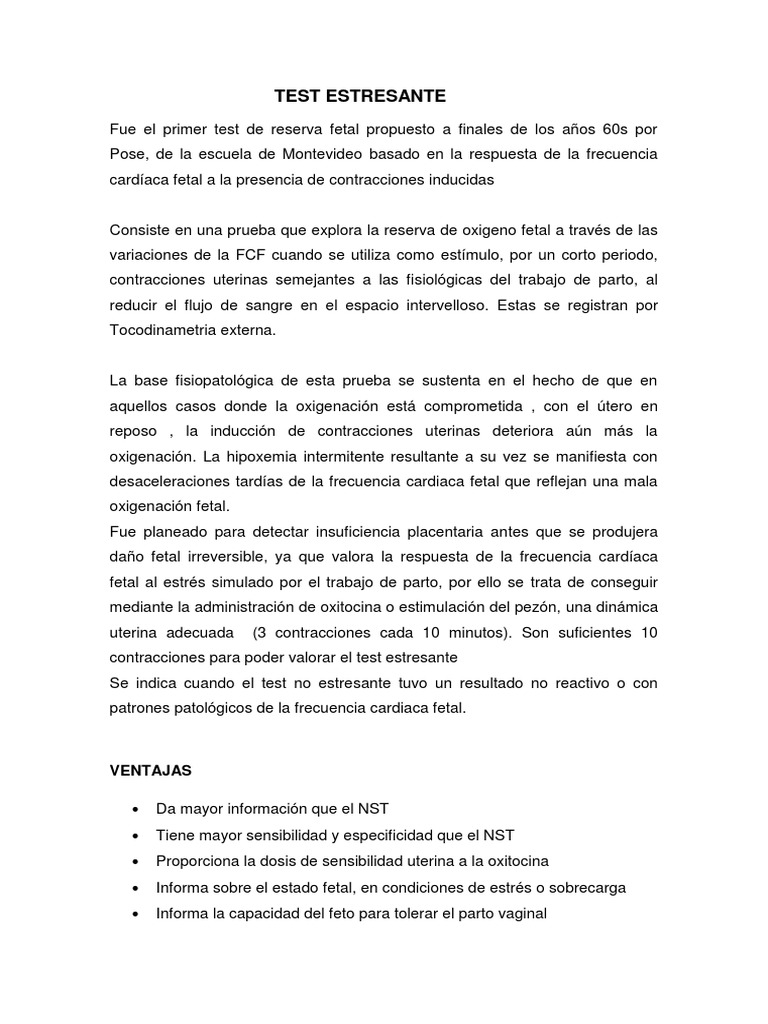 TEST ESTRESANTE

Fue el primer test de reserva fetal propuesto a finales de los años 60s por Pose, de la escuela de Montevideo basado en la respuesta de la frecuencia cardíaca fetal a la presencia de contracciones inducidas

Consiste en una prueba que explora la reserva de oxigeno fetal a través de las variaciones de la FCF cuando se utiliza como estímulo, por un corto periodo, contracciones uterinas semejantes a las fisiológicas del trabajo de parto, al reducir el flujo de sangre en el espacio intervelloso. Estas se registran por Tocodinametria externa.

La base fisiopatológica de esta prueba se sustenta en el hecho de que en aquellos casos donde la oxigenación está comprometida , con el útero en reposo , la inducción de contracciones uterinas deteriora aún más la oxigenación. La hipoxemia intermitente resultante a su vez se manifiesta con desaceleraciones tardías de la frecuencia cardiaca fetal que reflejan una mala oxigenación fetal.
Fue planeado para detectar insuficiencia placentaria antes que se produjera daño fetal irreversible, ya que valora la respuesta de la frecuencia cardíaca fetal al estrés simulado por el trabajo de parto, por ello se trata de conseguir mediante la administración de oxitocina o estimulación del pezón, una dinámica uterina adecuada (3 contracciones cada 10 minutos). Son suficientes 10 contracciones para poder valorar el test estresante
Se indica cuando el test no estresante tuvo un resultado no reactivo o con patrones patológicos de la frecuencia cardiaca fetal.

VENTAJAS

• Da mayor información que el NST
• Tiene mayor sensibilidad y especificidad que el NST
• Proporciona la dosis de sensibilidad uterina a la oxitocina
• Informa sobre el estado fetal, en condiciones de estrés o sobrecarga
• Informa la capacidad del feto para tolerar el parto vaginal